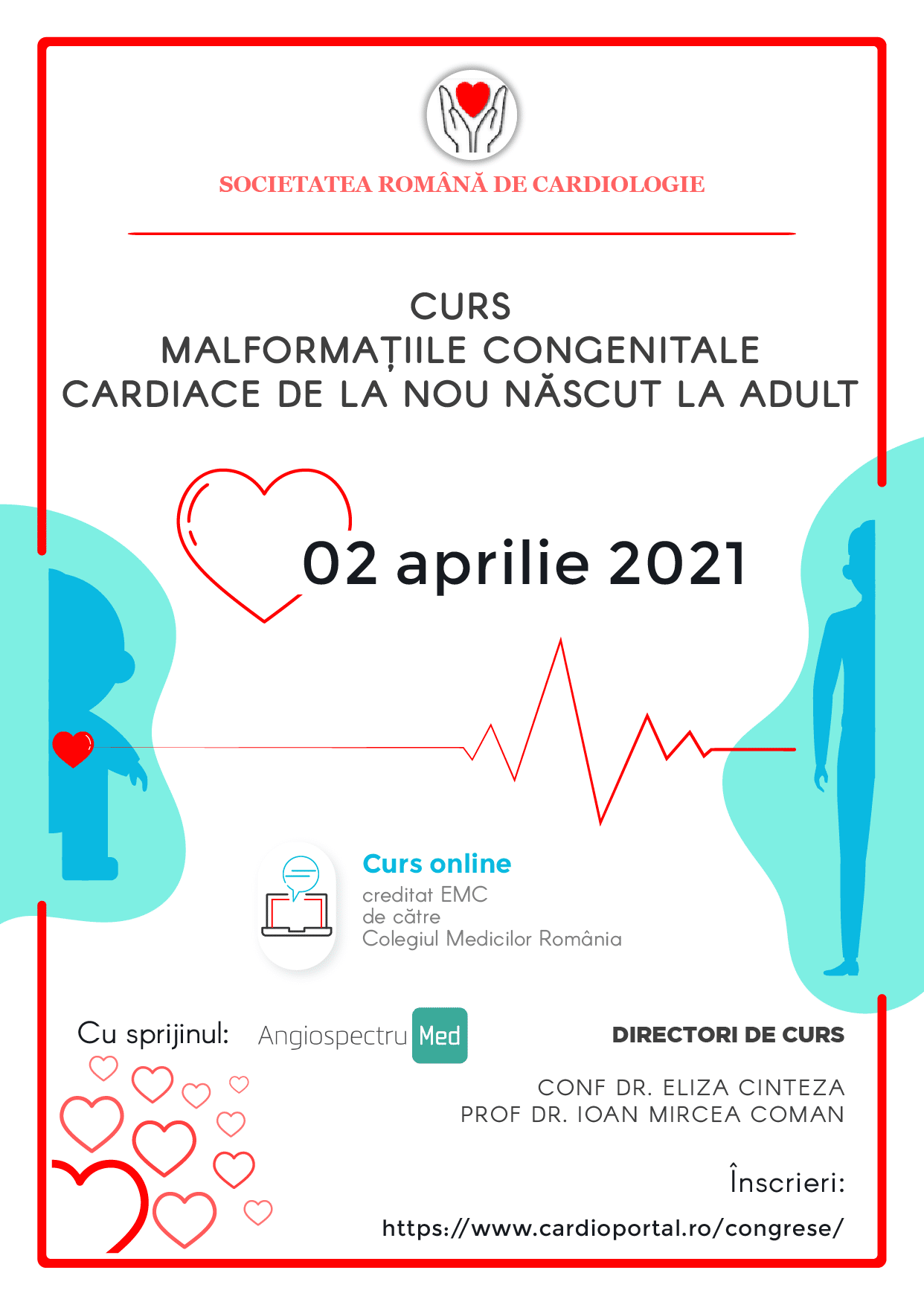 SOCIETATEA ROMÂNĂ DE CARDIOLOGIE

CURS
MALFORMAȚIILE CONGENITALE
CARDIACE DE LA NOU NĂSCUT LA ADULT

02 aprilie 2021

Curs online
creditat EMC
de către
Colegiul Medicilor România

Cu sprijinul: Angiospectru Med

DIRECTORI DE CURS

CONF DR. ELIZA CINTEZA
PROF DR. IOAN MIRCEA COMAN

Înscrieri:
https://www.cardioportal.ro/congrese/